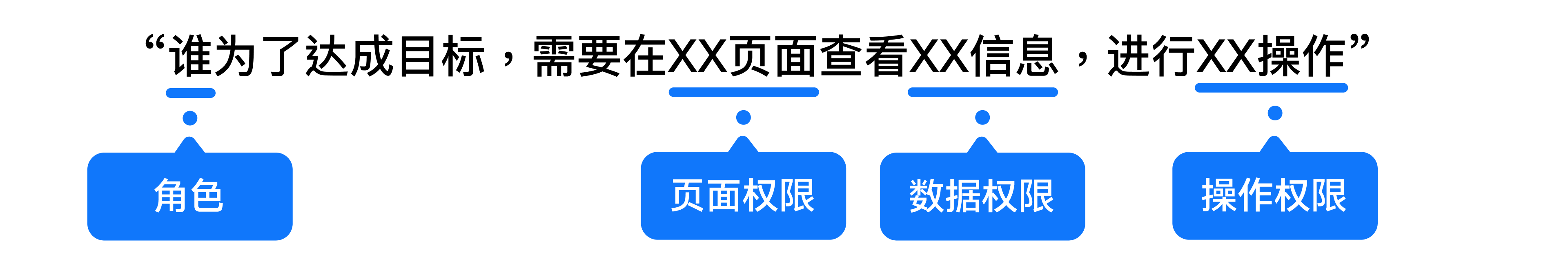 “谁为了达成目标，需要在XX页面查看XX信息，进行XX操作”

角色

页面权限

数据权限

操作权限